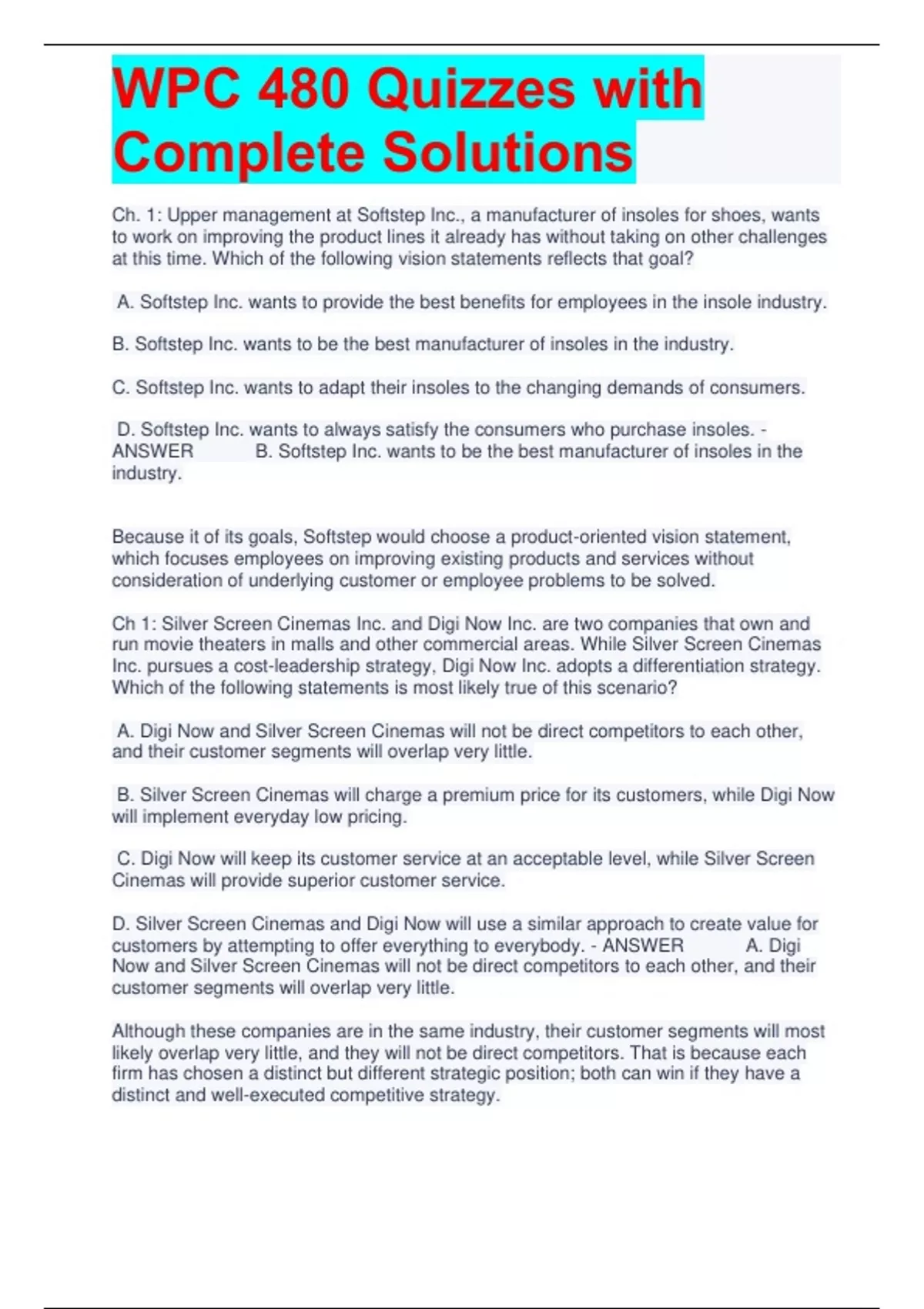 WPC 480 Quizzes with Complete Solutions

Ch. 1: Upper management at Softstep Inc., a manufacturer of insoles for shoes, wants to work on improving the product lines it already has without taking on other challenges at this time. Which of the following vision statements reflects that goal?

A. Softstep Inc. wants to provide the best benefits for employees in the insole industry.

B. Softstep Inc. wants to be the best manufacturer of insoles in the industry.

C. Softstep Inc. wants to adapt their insoles to the changing demands of consumers.

D. Softstep Inc. wants to always satisfy the consumers who purchase insoles. - ANSWER B. Softstep Inc. wants to be the best manufacturer of insoles in the industry.

Because it of its goals, Softstep would choose a product-oriented vision statement, which focuses employees on improving existing products and services without consideration of underlying customer or employee problems to be solved.

Ch 1: Silver Screen Cinemas Inc. and Digi Now Inc. are two companies that own and run movie theaters in malls and other commercial areas. While Silver Screen Cinemas Inc. pursues a cost-leadership strategy, Digi Now Inc. adopts a differentiation strategy. Which of the following statements is most likely true of this scenario?

A. Digi Now and Silver Screen Cinemas will not be direct competitors to each other, and their customer segments will overlap very little.

B. Silver Screen Cinemas will charge a premium price for its customers, while Digi Now will implement everyday low pricing.

C. Digi Now will keep its customer service at an acceptable level, while Silver Screen Cinemas will provide superior customer service.

D. Silver Screen Cinemas and Digi Now will use a similar approach to create value for customers by attempting to offer everything to everybody. - ANSWER A. Digi Now and Silver Screen Cinemas will not be direct competitors to each other, and their customer segments will overlap very little.

Although these companies are in the same industry, their customer segments will most likely overlap very little, and they will not be direct competitors. That is because each firm has chosen a distinct but different strategic position; both can win if they have a distinct and well-executed competitive strategy.